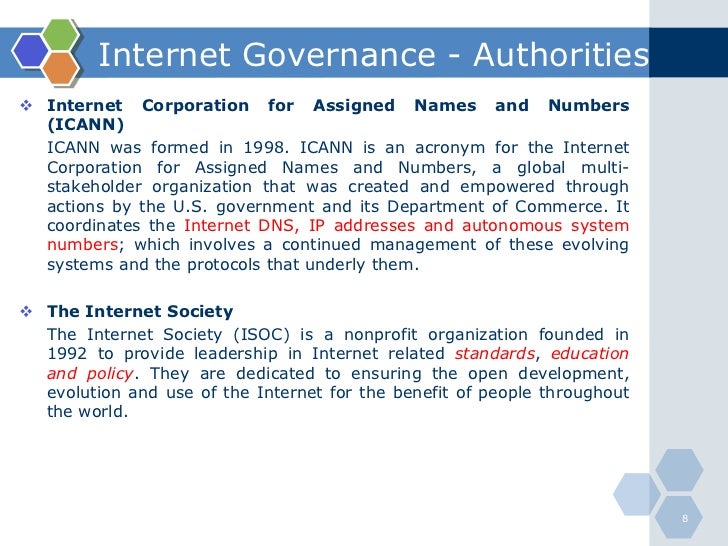 Internet Governance - Authorities

❖ Internet Corporation for Assigned Names and Numbers (ICANN)

ICANN was formed in 1998. ICANN is an acronym for the Internet Corporation for Assigned Names and Numbers, a global multi-stakeholder organization that was created and empowered through actions by the U.S. government and its Department of Commerce. It coordinates the Internet DNS, IP addresses and autonomous system numbers; which involves a continued management of these evolving systems and the protocols that underly them.

❖ The Internet Society

The Internet Society (ISOC) is a nonprofit organization founded in 1992 to provide leadership in Internet related standards, education and policy. They are dedicated to ensuring the open development, evolution and use of the Internet for the benefit of people throughout the world.

8